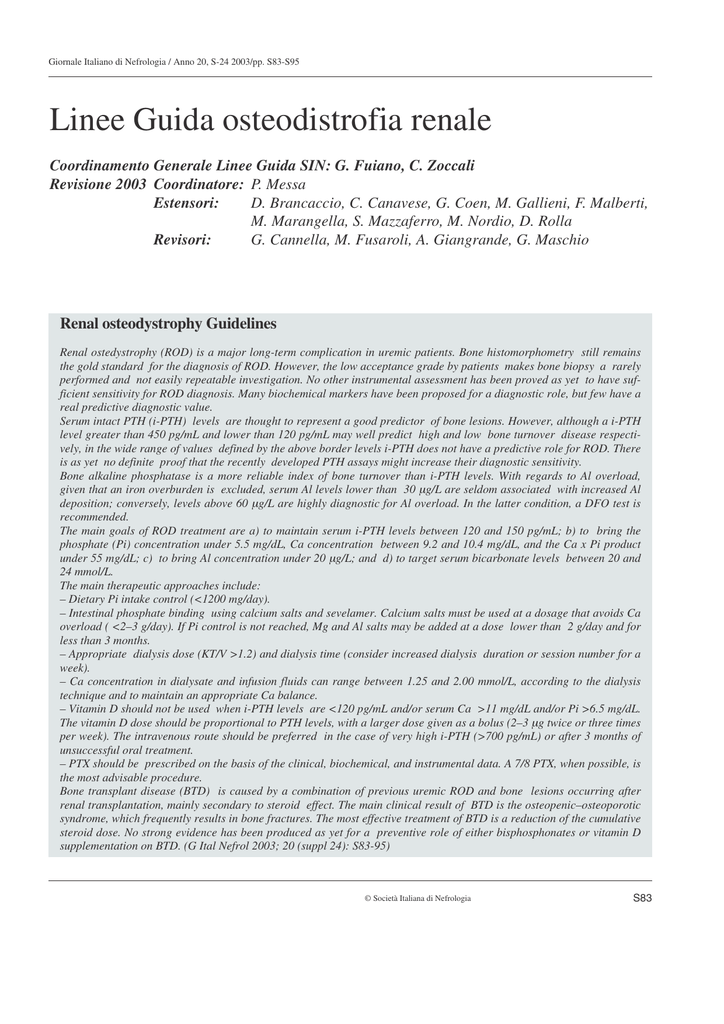 Giornale Italiano di Nefrologia / Anno 20, S-24 2003/pp. S83-S95

Linee Guida osteodistrofia renale

Coordinamento Generale Linee Guida SIN: G. Fuiano, C. Zoccali
Revisione 2003 Coordinatore: P. Messa
Estensori: D. Brancaccio, C. Canavese, G. Coen, M. Gallieni, F. Malberti, M. Marangella, S. Mazzaferro, M. Nordio, D. Rolla
Revisori: G. Cannella, M. Fusaroli, A. Giangrande, G. Maschio

Renal osteodystrophy Guidelines

Renal ostedystrophy (ROD) is a major long-term complication in uremic patients. Bone histomorphometry still remains the gold standard for the diagnosis of ROD. However, the low acceptance grade by patients makes bone biopsy a rarely performed and not easily repeatable investigation. No other instrumental assessment has been proved as yet to have sufficient sensitivity for ROD diagnosis. Many biochemical markers have been proposed for a diagnostic role, but few have a real predictive diagnostic value.
Serum intact PTH (i-PTH) levels are thought to represent a good predictor of bone lesions. However, although a i-PTH level greater than 450 pg/mL and lower than 120 pg/mL may well predict high and low bone turnover disease respectively, in the wide range of values defined by the above border levels i-PTH does not have a predictive role for ROD. There is as yet no definite proof that the recently developed PTH assays might increase their diagnostic sensitivity.
Bone alkaline phosphatase is a more reliable index of bone turnover than i-PTH levels. With regards to Al overload, given that an iron overburden is excluded, serum Al levels lower than 30 µg/L are seldom associated with increased Al deposition; conversely, levels above 60 µg/L are highly diagnostic for Al overload. In the latter condition, a DFO test is recommended.
The main goals of ROD treatment are a) to maintain serum i-PTH levels between 120 and 150 pg/mL; b) to bring the phosphate (Pi) concentration under 5.5 mg/dL, Ca concentration between 9.2 and 10.4 mg/dL, and the Ca x Pi product under 55 mg/dL; c) to bring Al concentration under 20 µg/L; and d) to target serum bicarbonate levels between 20 and 24 mmol/L.
The main therapeutic approaches include:
– Dietary Pi intake control (<1200 mg/day).
– Intestinal phosphate binding using calcium salts and sevelamer. Calcium salts must be used at a dosage that avoids Ca overload ( <2–3 g/day). If Pi control is not reached, Mg and Al salts may be added at a dose lower than 2 g/day and for less than 3 months.
– Appropriate dialysis dose (KT/V >1.2) and dialysis time (consider increased dialysis duration or session number for a week).
– Ca concentration in dialysate and infusion fluids can range between 1.25 and 2.00 mmol/L, according to the dialysis technique and to maintain an appropriate Ca balance.
– Vitamin D should not be used when i-PTH levels are <120 pg/mL and/or serum Ca >11 mg/dL and/or Pi >6.5 mg/dL. The vitamin D dose should be proportional to PTH levels, with a larger dose given as a bolus (2–3 µg twice or three times per week). The intravenous route should be preferred in the case of very high i-PTH (>700 pg/mL) or after 3 months of unsuccessful oral treatment.
– PTX should be prescribed on the basis of the clinical, biochemical, and instrumental data. A 7/8 PTX, when possible, is the most advisable procedure.
Bone transplant disease (BTD) is caused by a combination of previous uremic ROD and bone lesions occurring after renal transplantation, mainly secondary to steroid effect. The main clinical result of BTD is the osteopenic–osteoporotic syndrome, which frequently results in bone fractures. The most effective treatment of BTD is a reduction of the cumulative steroid dose. No strong evidence has been produced as yet for a preventive role of either bisphosphonates or vitamin D supplementation on BTD. (G Ital Nefrol 2003; 20 (suppl 24): S83-95)

© Società Italiana di Nefrologia

S83